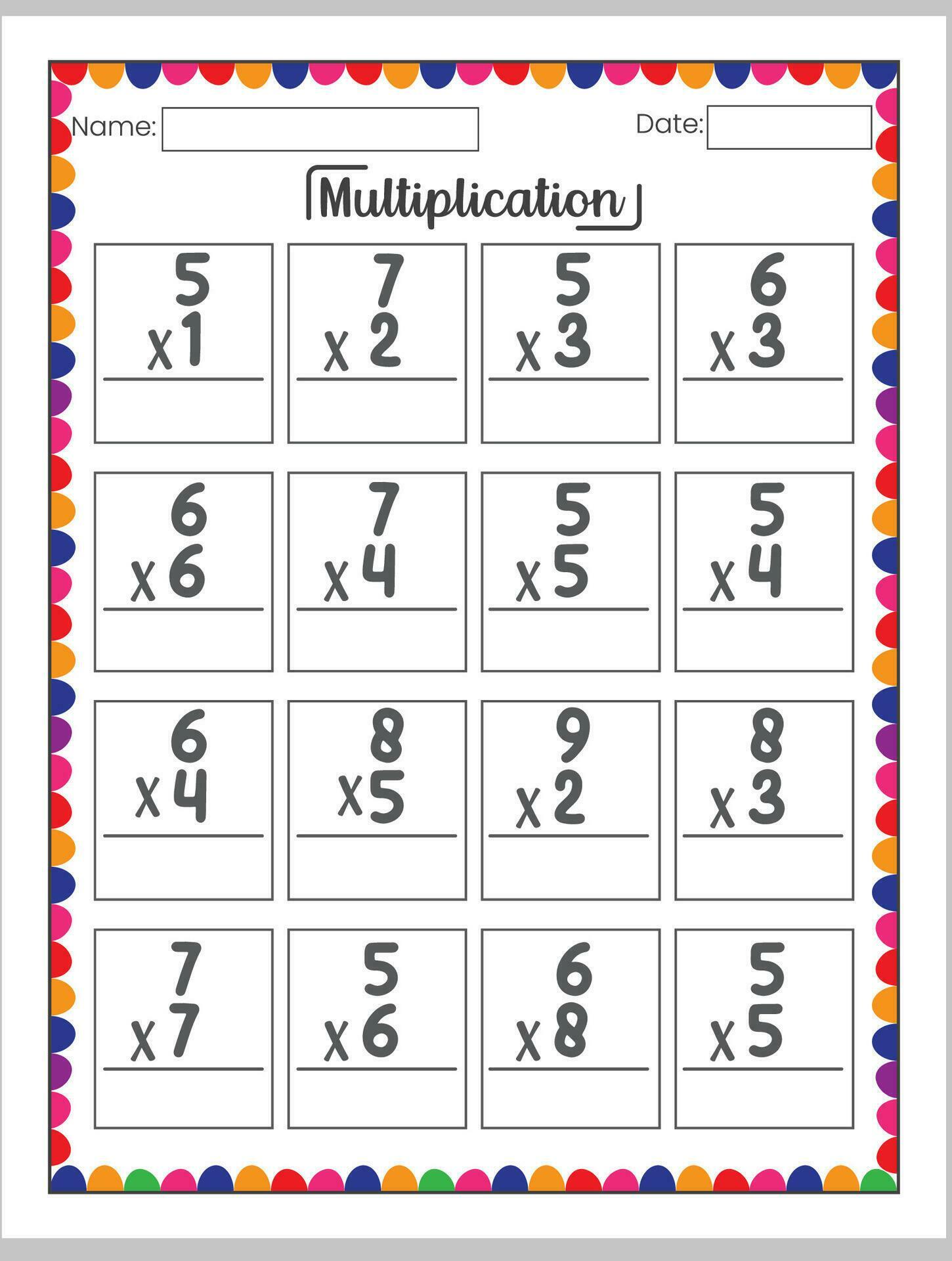 Name: ____ Date: ____

Multiplication

5
x 1

7
x 2

5
x 3

6
x 3

6
x 6

7
x 4

5
x 5

5
x 4

6
x 4

8
x 5

9
x 2

8
x 3

7
x 7

5
x 6

6
x 8

5
x 5